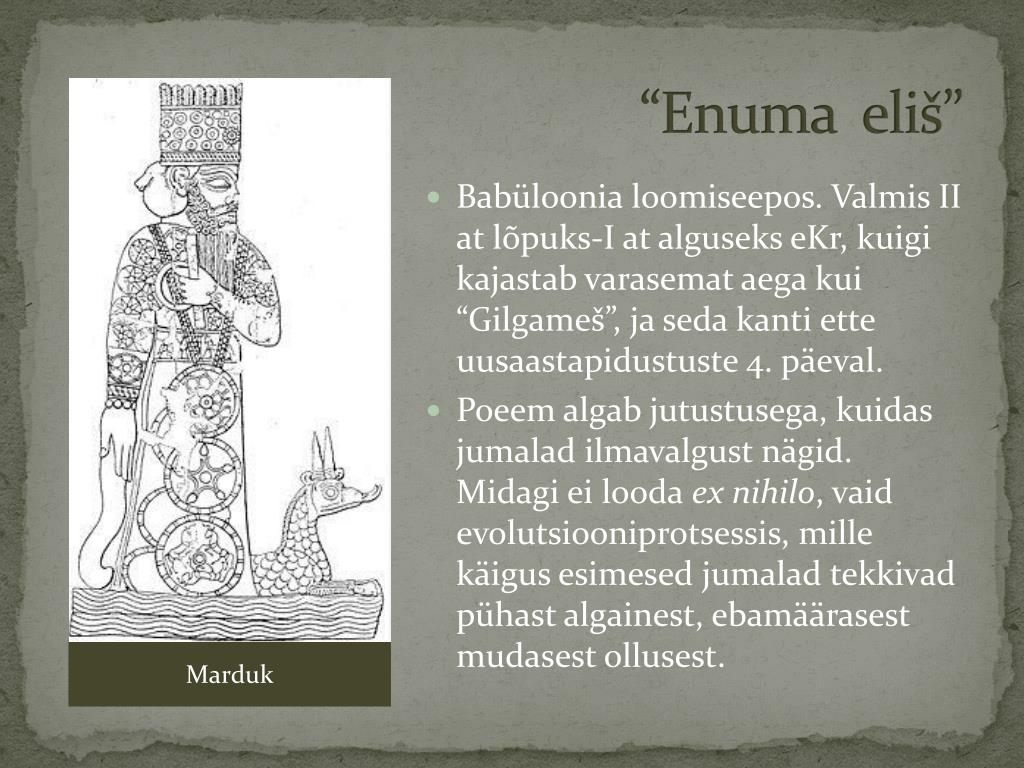 “Enuma eliš”

Babüloonia loomiseepos. Valmis II at lõpuks-I at alguseks eKr, kuigi kajastab varasemat aega kui “Gilgameš”, ja seda kanti ette uusaastapidustuste 4. päeval.

Poeem algab jutustusega, kuidas jumalad ilmavalgust nägid. Midagi ei looda ex nihilo, vaid evolutsiooniprotsessis, mille käigus esimesed jumalad tekkivad pühast algainest, ebamäärasest mudasest ollusest.

Marduk